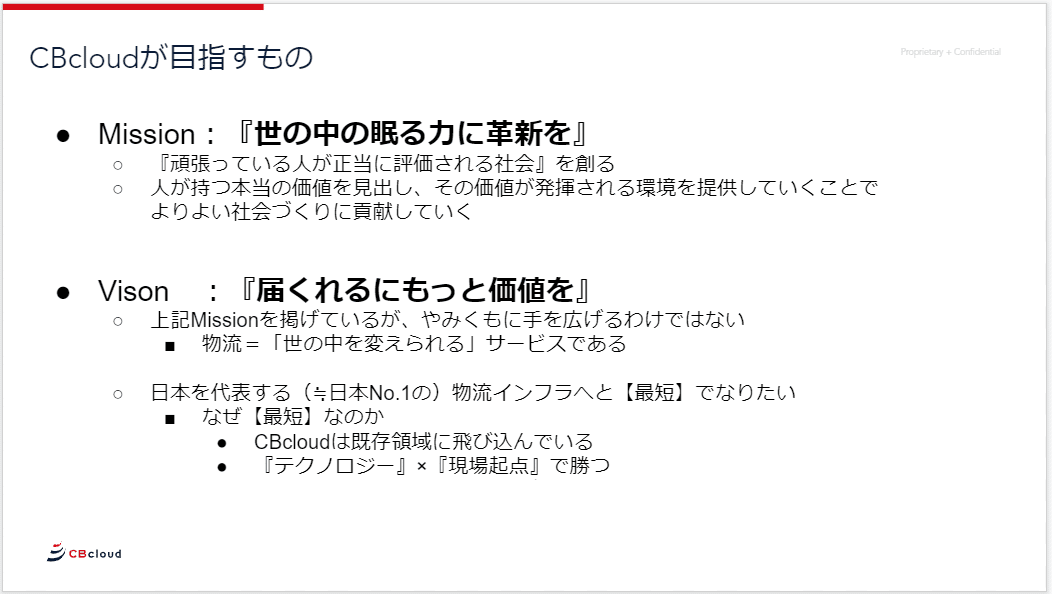 CBcloudが目指すもの

Proprietary + Confidential

● Mission：『世の中の眠る力に革新を』
○ 『頑張っている人が正当に評価される社会』を創る
○ 人が持つ本当の価値を見出し、その価値が発揮される環境を提供していくことでよりよい社会づくりに貢献していく

● Vison　：『届くれるにもっと価値を』
○ 上記Missionを掲げているが、やみくもに手を広げるわけではない
■ 物流＝「世の中を変えられる」サービスである

○ 日本を代表する（≒日本No.1の）物流インフラへと【最短】でなりたい
■ なぜ【最短】なのか
● CBcloudは既存領域に飛び込んでいる
● 『テクノロジー』×『現場起点』で勝つ

CBcloud